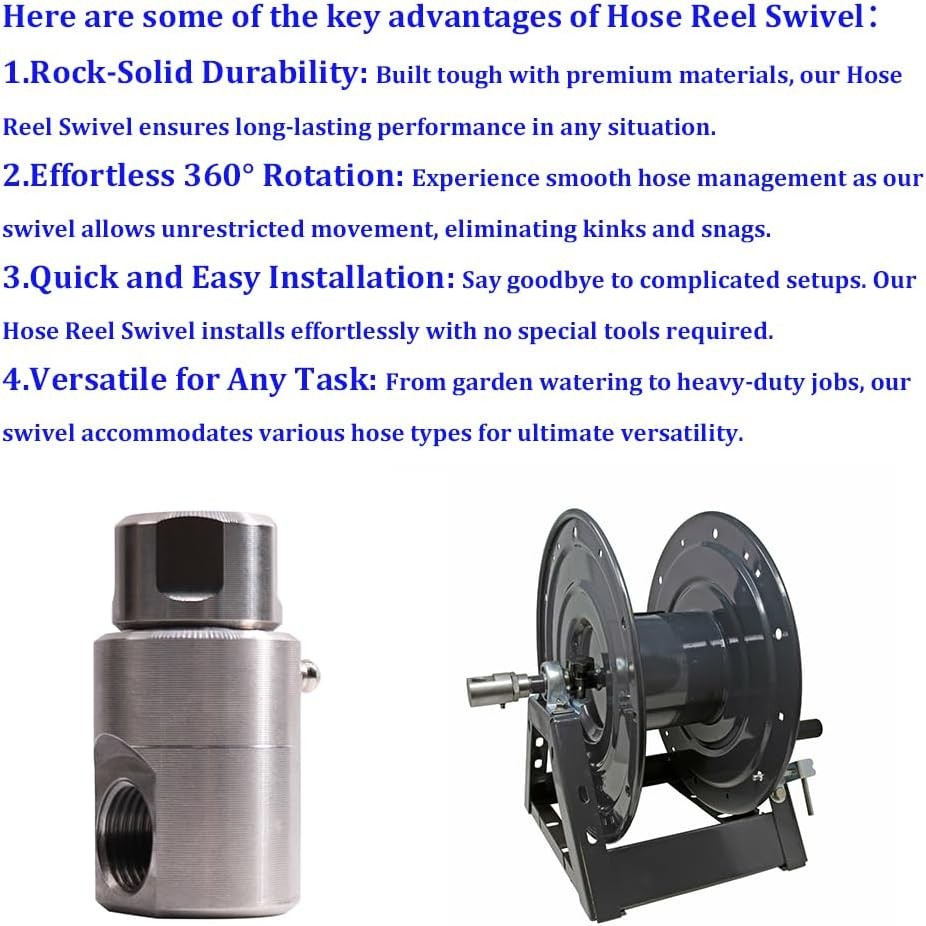 Here are some of the key advantages of Hose Reel Swivel：

1.Rock-Solid Durability: Built tough with premium materials, our Hose Reel Swivel ensures long-lasting performance in any situation.

2.Effortless 360° Rotation: Experience smooth hose management as our swivel allows unrestricted movement, eliminating kinks and snags.

3.Quick and Easy Installation: Say goodbye to complicated setups. Our Hose Reel Swivel installs effortlessly with no special tools required.

4.Versatile for Any Task: From garden watering to heavy-duty jobs, our swivel accommodates various hose types for ultimate versatility.